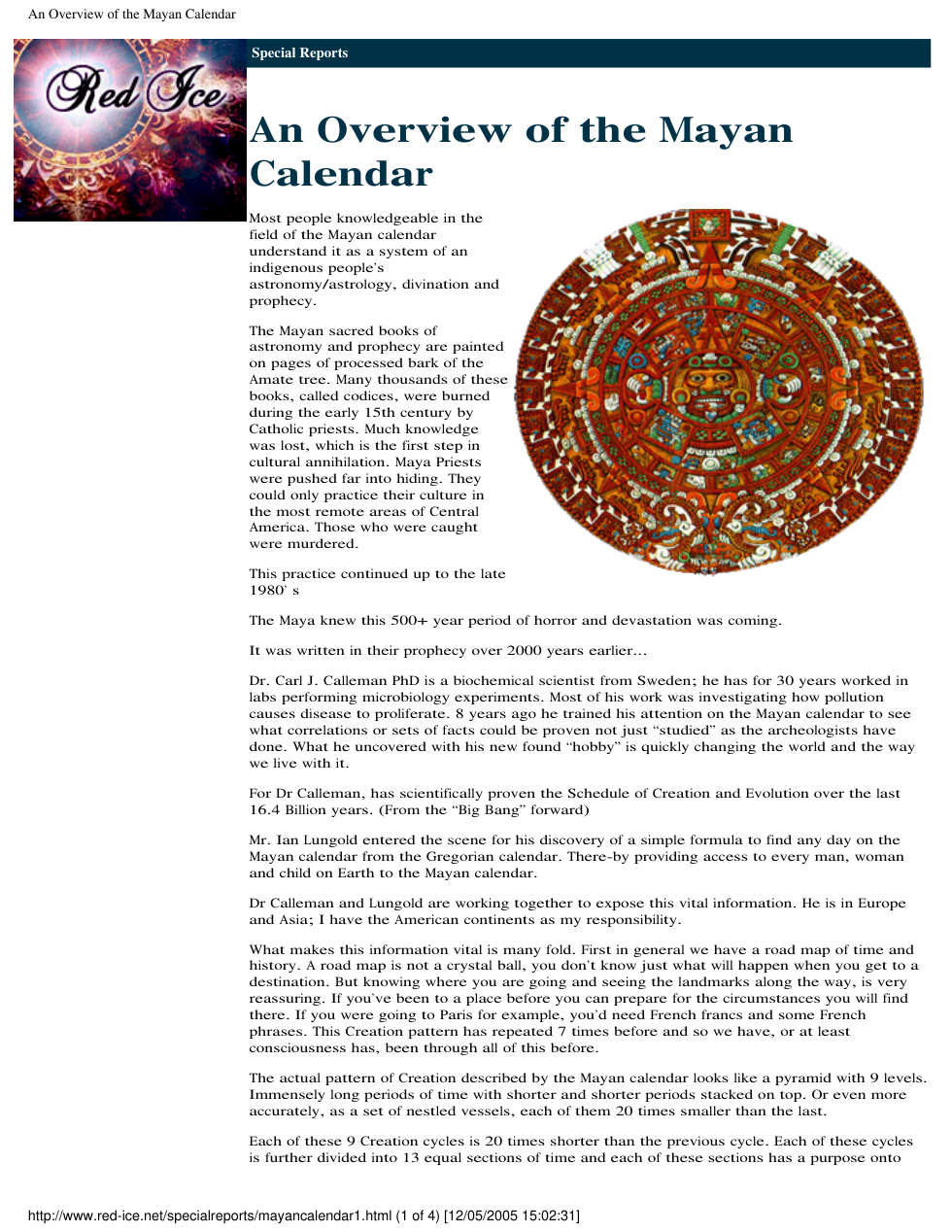 An Overview of the Mayan Calendar

Red Ice

Special Reports

An Overview of the Mayan Calendar

Most people knowledgeable in the field of the Mayan calendar understand it as a system of an indigenous people's astronomy/astrology, divination and prophecy.

The Mayan sacred books of astronomy and prophecy are painted on pages of processed bark of the Amate tree. Many thousands of these books, called codices, were burned during the early 15th century by Catholic priests. Much knowledge was lost, which is the first step in cultural annihilation. Maya Priests were pushed far into hiding. They could only practice their culture in the most remote areas of Central America. Those who were caught were murdered.

This practice continued up to the late 1980' s

The Maya knew this 500+ year period of horror and devastation was coming.

It was written in their prophecy over 2000 years earlier...

Dr. Carl J. Calleman PhD is a biochemical scientist from Sweden; he has for 30 years worked in labs performing microbiology experiments. Most of his work was investigating how pollution causes disease to proliferate. 8 years ago he trained his attention on the Mayan calendar to see what correlations or sets of facts could be proven not just "studied" as the archeologists have done. What he uncovered with his new found "hobby" is quickly changing the world and the way we live with it.

For Dr Calleman, has scientifically proven the Schedule of Creation and Evolution over the last 16.4 Billion years. (From the "Big Bang" forward)

Mr. Ian Lungold entered the scene for his discovery of a simple formula to find any day on the Mayan calendar from the Gregorian calendar. There-by providing access to every man, woman and child on Earth to the Mayan calendar.

Dr Calleman and Lungold are working together to expose this vital information. He is in Europe and Asia; I have the American continents as my responsibility.

What makes this information vital is many fold. First in general we have a road map of time and history. A road map is not a crystal ball, you don't know just what will happen when you get to a destination. But knowing where you are going and seeing the landmarks along the way, is very reassuring. If you've been to a place before you can prepare for the circumstances you will find there. If you were going to Paris for example, you'd need French francs and some French phrases. This Creation pattern has repeated 7 times before and so we have, or at least consciousness has, been through all of this before.

The actual pattern of Creation described by the Mayan calendar looks like a pyramid with 9 levels. Immensely long periods of time with shorter and shorter periods stacked on top. Or even more accurately, as a set of nestled vessels, each of them 20 times smaller than the last.

Each of these 9 Creation cycles is 20 times shorter than the previous cycle. Each of these cycles is further divided into 13 equal sections of time and each of these sections has a purpose onto

http://www.red-ice.net/specialreports/mayancalendar1.html (1 of 4) [12/05/2005 15:02:31]